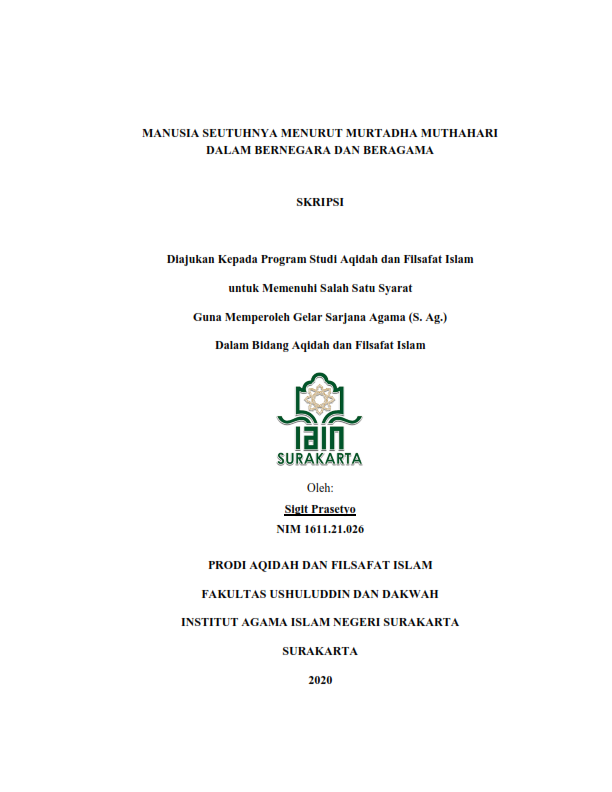 MANUSIA SEUTUHNYA MENURUT MURTADHA MUTHAHARI DALAM BERNEGARA DAN BERAGAMA

SKRIPSI

Diajukan Kepada Program Studi Aqidah dan Filsafat Islam

untuk Memenuhi Salah Satu Syarat

Guna Memperoleh Gelar Sarjana Agama (S. Ag.)

Dalam Bidang Aqidah dan Filsafat Islam

IAIN
SURAKARTA

Oleh:

Sigit Prasetyo

NIM 1611.21.026

PRODI AQIDAH DAN FILSAFAT ISLAM

FAKULTAS USHULUDDIN DAN DAKWAH

INSTITUT AGAMA ISLAM NEGERI SURAKARTA

SURAKARTA

2020